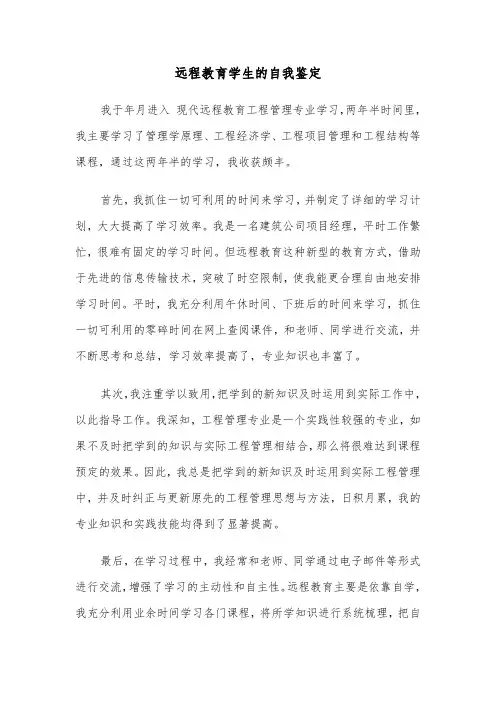 远程教育学生的自我鉴定

我于年月进入 现代远程教育工程管理专业学习,两年半时间里,我主要学习了管理学原理、工程经济学、工程项目管理和工程结构等课程，通过这两年半的学习，我收获颇丰。

首先，我抓住一切可利用的时间来学习，并制定了详细的学习计划，大大提高了学习效率。我是一名建筑公司项目经理，平时工作繁忙，很难有固定的学习时间。但远程教育这种新型的教育方式，借助于先进的信息传输技术，突破了时空限制，使我能更合理自由地安排学习时间。平时，我充分利用午休时间、下班后的时间来学习，抓住一切可利用的零碎时间在网上查阅课件，和老师、同学进行交流，并不断思考和总结，学习效率提高了，专业知识也丰富了。

其次，我注重学以致用，把学到的新知识及时运用到实际工作中，以此指导工作。我深知，工程管理专业是一个实践性较强的专业，如果不及时把学到的知识与实际工程管理相结合，那么将很难达到课程预定的效果。因此，我总是把学到的新知识及时运用到实际工程管理中，并及时纠正与更新原先的工程管理思想与方法，日积月累，我的专业知识和实践技能均得到了显著提高。

最后，在学习过程中，我经常和老师、同学通过电子邮件等形式进行交流，增强了学习的主动性和自主性。远程教育主要是依靠自学，我充分利用业余时间学习各门课程，将所学知识进行系统梳理，把自